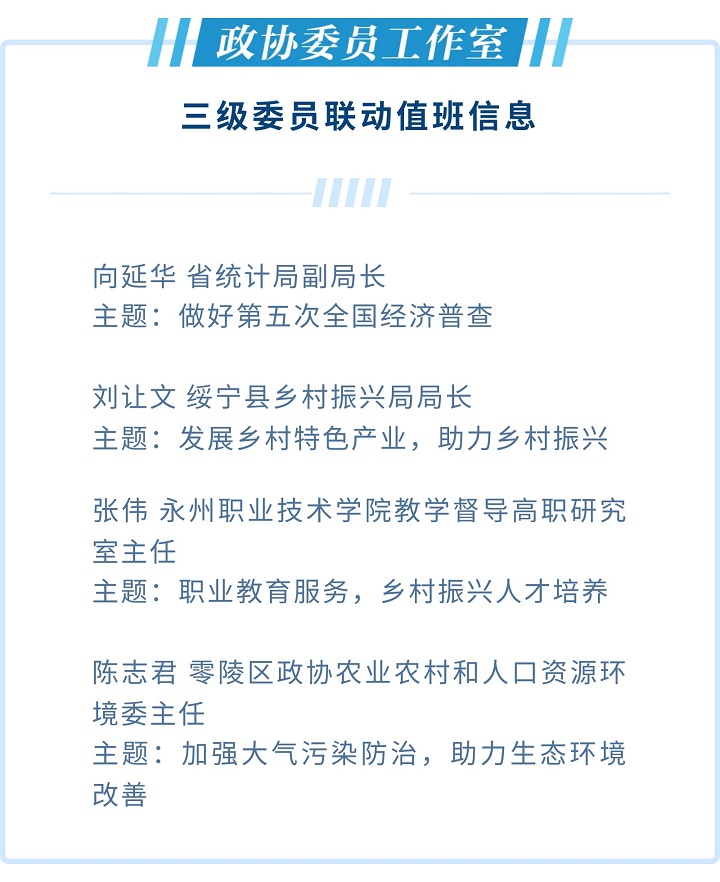 政协委员工作室

三级委员联动值班信息

向延华 省统计局副局长
主题：做好第五次全国经济普查

刘让文 绥宁县乡村振兴局局长
主题：发展乡村特色产业，助力乡村振兴

张伟 永州职业技术学院教学督导高职研究室主任
主题：职业教育服务，乡村振兴人才培养

陈志君 零陵区政协农业农村和人口资源环境委主任
主题：加强大气污染防治，助力生态环境改善